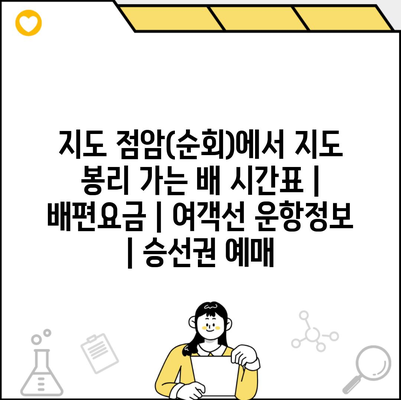 지도 점암(순회)에서 지도 봉리 가는 배 시간표 | 배편요금 | 여객선 운항정보 | 승선권 예매